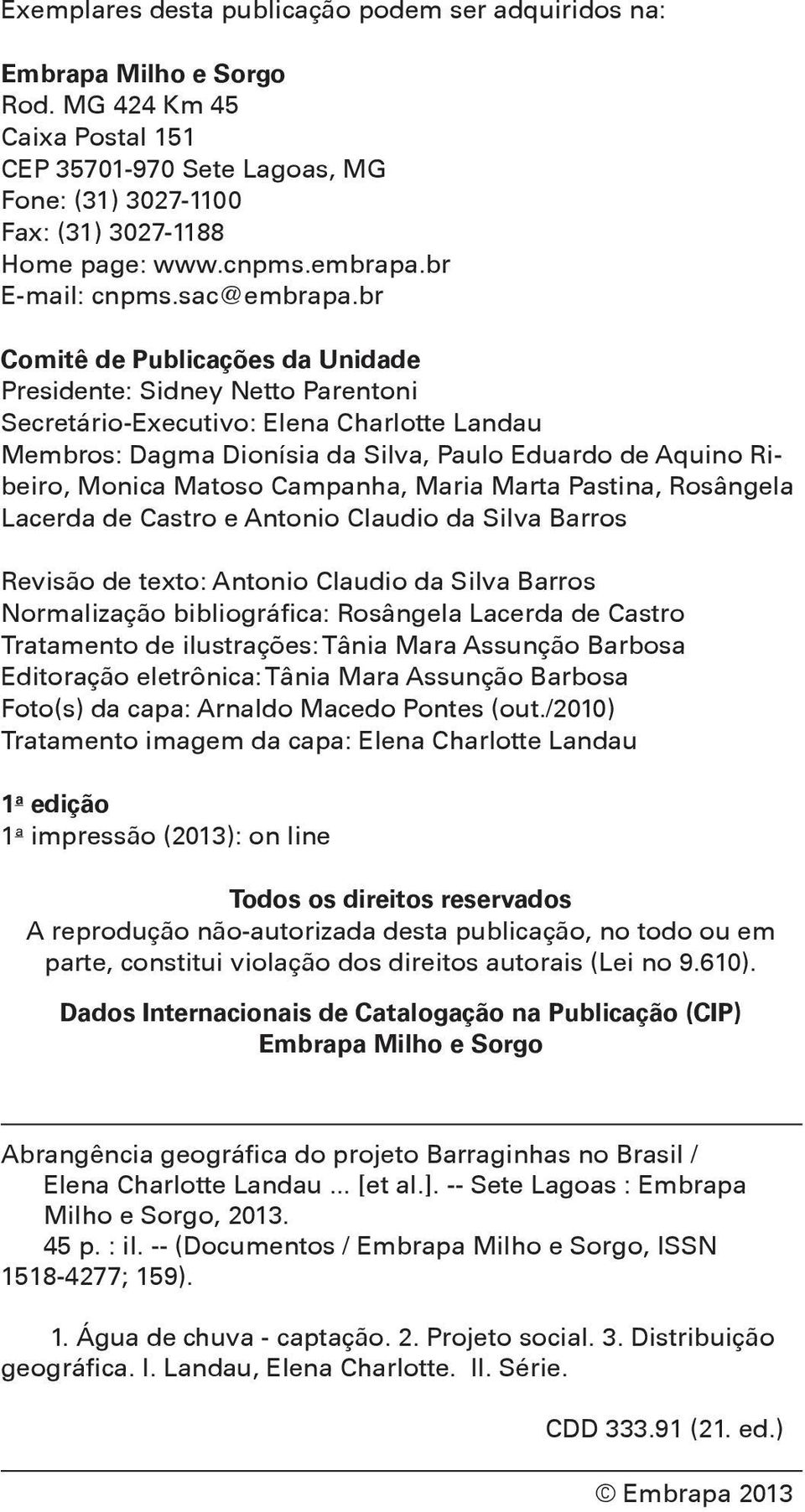 Exemplares desta publicação podem ser adquiridos na:

Embrapa Milho e Sorgo
Rod. MG 424 Km 45
Caixa Postal 151
CEP 35701-970 Sete Lagoas, MG
Fone: (31) 3027-1100
Fax: (31) 3027-1188
Home page: www.cnpms.embrapa.br
E-mail: cnpms.sac@embrapa.br

Comitê de Publicações da Unidade
Presidente: Sidney Netto Parentoni
Secretário-Executivo: Elena Charlotte Landau
Membros: Dagma Dionísia da Silva, Paulo Eduardo de Aquino Ribeiro, Monica Matoso Campanha, Maria Marta Pastina, Rosângela Lacerda de Castro e Antonio Claudio da Silva Barros

Revisão de texto: Antonio Claudio da Silva Barros
Normalização bibliográfica: Rosângela Lacerda de Castro
Tratamento de ilustrações: Tânia Mara Assunção Barbosa
Editoração eletrônica: Tânia Mara Assunção Barbosa
Foto(s) da capa: Arnaldo Macedo Pontes (out./2010)
Tratamento imagem da capa: Elena Charlotte Landau

1ª edição
1ª impressão (2013): on line

Todos os direitos reservados
A reprodução não-autorizada desta publicação, no todo ou em parte, constitui violação dos direitos autorais (Lei no 9.610).

Dados Internacionais de Catalogação na Publicação (CIP)
Embrapa Milho e Sorgo

Abrangência geográfica do projeto Barraginhas no Brasil / Elena Charlotte Landau ... [et al.]. -- Sete Lagoas : Embrapa Milho e Sorgo, 2013.
45 p. : il. -- (Documentos / Embrapa Milho e Sorgo, ISSN 1518-4277; 159).

1. Água de chuva - captação. 2. Projeto social. 3. Distribuição geográfica. I. Landau, Elena Charlotte. II. Série.

CDD 333.91 (21. ed.)

© Embrapa 2013